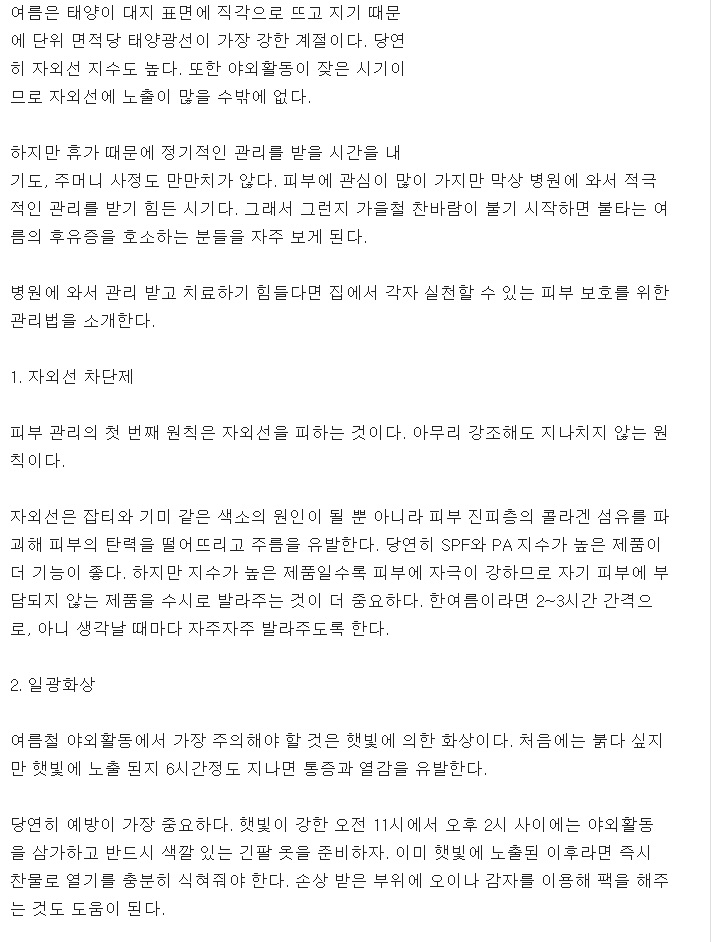 여름은 태양이 대지 표면에 직각으로 뜨고 지기 때문에 단위 면적당 태양광선이 가장 강한 계절이다. 당연히 자외선 지수도 높다. 또한 야외활동이 잦은 시기이므로 자외선에 노출이 많을 수밖에 없다.

하지만 휴가 때문에 정기적인 관리를 받을 시간을 내기도, 주머니 사정도 만만치가 않다. 피부에 관심이 많이 가지만 막상 병원에 와서 적극적인 관리를 받기 힘든 시기다. 그래서 그런지 가을철 찬바람이 불기 시작하면 불타는 여름의 후유증을 호소하는 분들을 자주 보게 된다.

병원에 와서 관리 받고 치료하기 힘들다면 집에서 각자 실천할 수 있는 피부 보호를 위한 관리법을 소개한다.

1. 자외선 차단제

피부 관리의 첫 번째 원칙은 자외선을 피하는 것이다. 아무리 강조해도 지나치지 않는 원칙이다.

자외선은 잡티와 기미 같은 색소의 원인이 될 뿐 아니라 피부 진피층의 콜라겐 섬유를 파괴해 피부의 탄력을 떨어뜨리고 주름을 유발한다. 당연히 SPF와 PA 지수가 높은 제품이 더 기능이 좋다. 하지만 지수가 높은 제품일수록 피부에 자극이 강하므로 자기 피부에 부담되지 않는 제품을 수시로 발라주는 것이 더 중요하다. 한여름이라면 2~3시간 간격으로, 아니 생각날 때마다 자주자주 발라주도록 한다.

2. 일광화상

여름철 야외활동에서 가장 주의해야 할 것은 햇빛에 의한 화상이다. 처음에는 붉다 싶지만 햇빛에 노출 된지 6시간정도 지나면 통증과 열감을 유발한다.

당연히 예방이 가장 중요하다. 햇빛이 강한 오전 11시에서 오후 2시 사이에는 야외활동을 삼가하고 반드시 색깔 있는 긴팔 옷을 준비하자. 이미 햇빛에 노출된 이후라면 즉시 찬물로 열기를 충분히 식혀줘야 한다. 손상 받은 부위에 오이나 감자를 이용해 팩을 해주는 것도 도움이 된다.